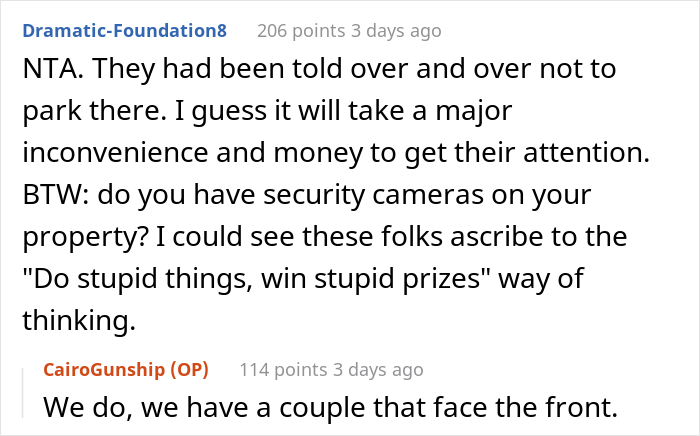 Dramatic-Foundation8 206 points 3 days ago

NTA. They had been told over and over not to park there. I guess it will take a major inconvenience and money to get their attention. BTW: do you have security cameras on your property? I could see these folks ascribe to the "Do stupid things, win stupid prizes" way of thinking.

CairoGunship (OP) 114 points 3 days ago

We do, we have a couple that face the front.